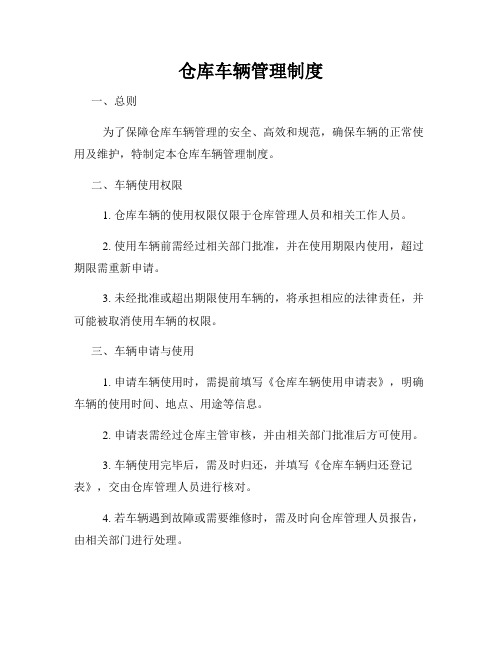 仓库车辆管理制度

一、总则

为了保障仓库车辆管理的安全、高效和规范，确保车辆的正常使用及维护，特制定本仓库车辆管理制度。

二、车辆使用权限

1. 仓库车辆的使用权限仅限于仓库管理人员和相关工作人员。

2. 使用车辆前需经过相关部门批准，并在使用期限内使用，超过期限需重新申请。

3. 未经批准或超出期限使用车辆的，将承担相应的法律责任，并可能被取消使用车辆的权限。

三、车辆申请与使用

1. 申请车辆使用时，需提前填写《仓库车辆使用申请表》，明确车辆的使用时间、地点、用途等信息。

2. 申请表需经过仓库主管审核，并由相关部门批准后方可使用。

3. 车辆使用完毕后，需及时归还，并填写《仓库车辆归还登记表》，交由仓库管理人员进行核对。

4. 若车辆遇到故障或需要维修时，需及时向仓库管理人员报告，由相关部门进行处理。